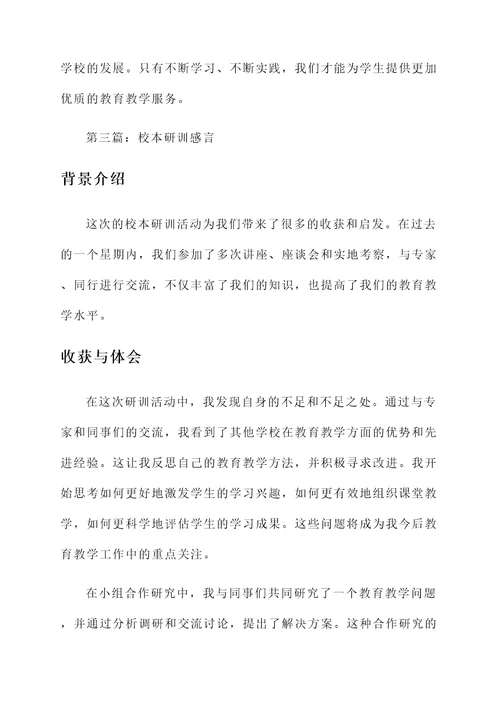 学校的发展。只有不断学习、不断实践，我们才能为学生提供更加优质的教育教学服务。

第三篇：校本研训感言

背景介绍

这次的校本研训活动为我们带来了很多的收获和启发。在过去的一个星期内，我们参加了多次讲座、座谈会和实地考察，与专家、同行进行交流，不仅丰富了我们的知识，也提高了我们的教育教学水平。

收获与体会

在这次研训活动中，我发现自身的不足和不足之处。通过与专家和同事们的交流，我看到了其他学校在教育教学方面的优势和先进经验。这让我反思自己的教育教学方法，并积极寻求改进。我开始思考如何更好地激发学生的学习兴趣，如何更有效地组织课堂教学，如何更科学地评估学生的学习成果。这些问题将成为我今后教育教学工作中的重点关注。

在小组合作研究中，我与同事们共同研究了一个教育教学问题，并通过分析调研和交流讨论，提出了解决方案。这种合作研究的